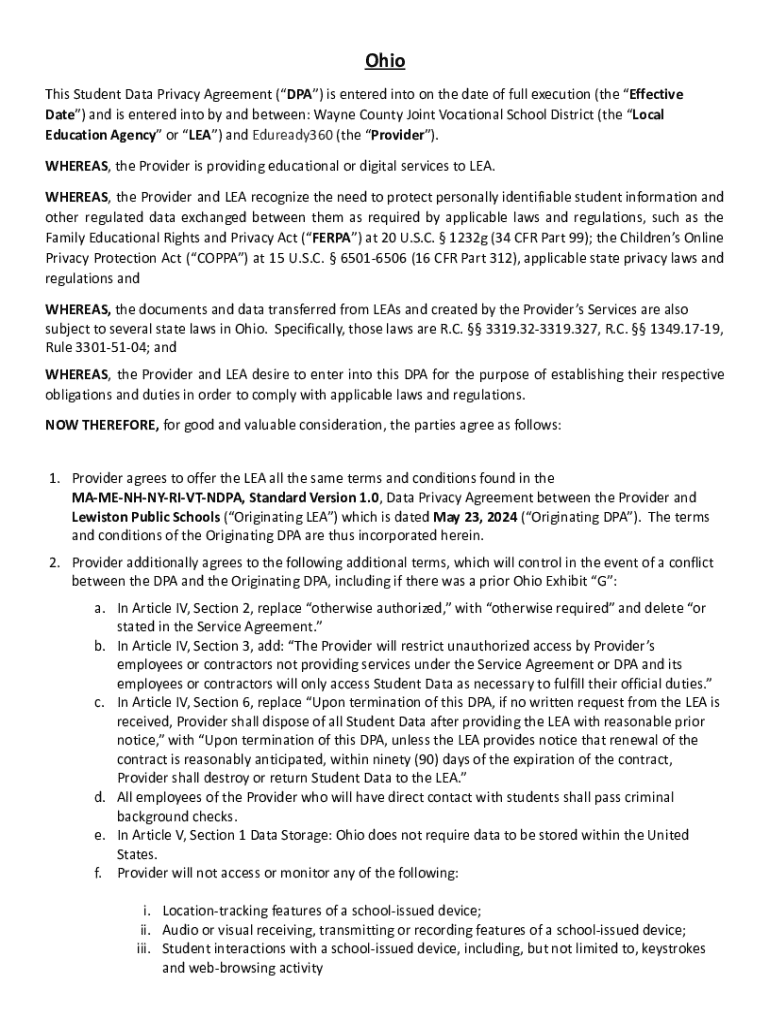 Ohio

This Student Data Privacy Agreement ("DPA") is entered into on the date of full execution (the "Effective Date") and is entered into by and between: Wayne County Joint Vocational School District (the "Local Education Agency" or "LEA") and Eduready360 (the "Provider").

WHEREAS, the Provider is providing educational or digital services to LEA.

WHEREAS, the Provider and LEA recognize the need to protect personally identifiable student information and other regulated data exchanged between them as required by applicable laws and regulations, such as the Family Educational Rights and Privacy Act ("FERPA") at 20 U.S.C. § 1232g (34 CFR Part 99); the Children's Online Privacy Protection Act ("COPPA") at 15 U.S.C. § 6501-6506 (16 CFR Part 312), applicable state privacy laws and regulations and

WHEREAS, the documents and data transferred from LEAs and created by the Provider's Services are also subject to several state laws in Ohio. Specifically, those laws are R.C. §§ 3319.32-3319.327, R.C. §§ 1349.17-19, Rule 3301-51-04; and

WHEREAS, the Provider and LEA desire to enter into this DPA for the purpose of establishing their respective obligations and duties in order to comply with applicable laws and regulations.

NOW THEREFORE, for good and valuable consideration, the parties agree as follows:

1. Provider agrees to offer the LEA all the same terms and conditions found in the MA-ME-NH-NY-RI-VT-NDPA, Standard Version 1.0, Data Privacy Agreement between the Provider and Lewiston Public Schools ("Originating LEA") which is dated May 23, 2024 ("Originating DPA"). The terms and conditions of the Originating DPA are thus incorporated herein.

2. Provider additionally agrees to the following additional terms, which will control in the event of a conflict between the DPA and the Originating DPA, including if there was a prior Ohio Exhibit "G":

a. In Article IV, Section 2, replace "otherwise authorized," with "otherwise required" and delete "or stated in the Service Agreement."
b. In Article IV, Section 3, add: "The Provider will restrict unauthorized access by Provider's employees or contractors not providing services under the Service Agreement or DPA and its employees or contractors will only access Student Data as necessary to fulfill their official duties."
c. In Article IV, Section 6, replace "Upon termination of this DPA, if no written request from the LEA is received, Provider shall dispose of all Student Data after providing the LEA with reasonable prior notice," with "Upon termination of this DPA, unless the LEA provides notice that renewal of the contract is reasonably anticipated, within ninety (90) days of the expiration of the contract, Provider shall destroy or return Student Data to the LEA."
d. All employees of the Provider who will have direct contact with students shall pass criminal background checks.
e. In Article V, Section 1 Data Storage: Ohio does not require data to be stored within the United States.
f. Provider will not access or monitor any of the following:

i. Location-tracking features of a school-issued device;
ii. Audio or visual receiving, transmitting or recording features of a school-issued device;
iii. Student interactions with a school-issued device, including, but not limited to, keystrokes and web-browsing activity